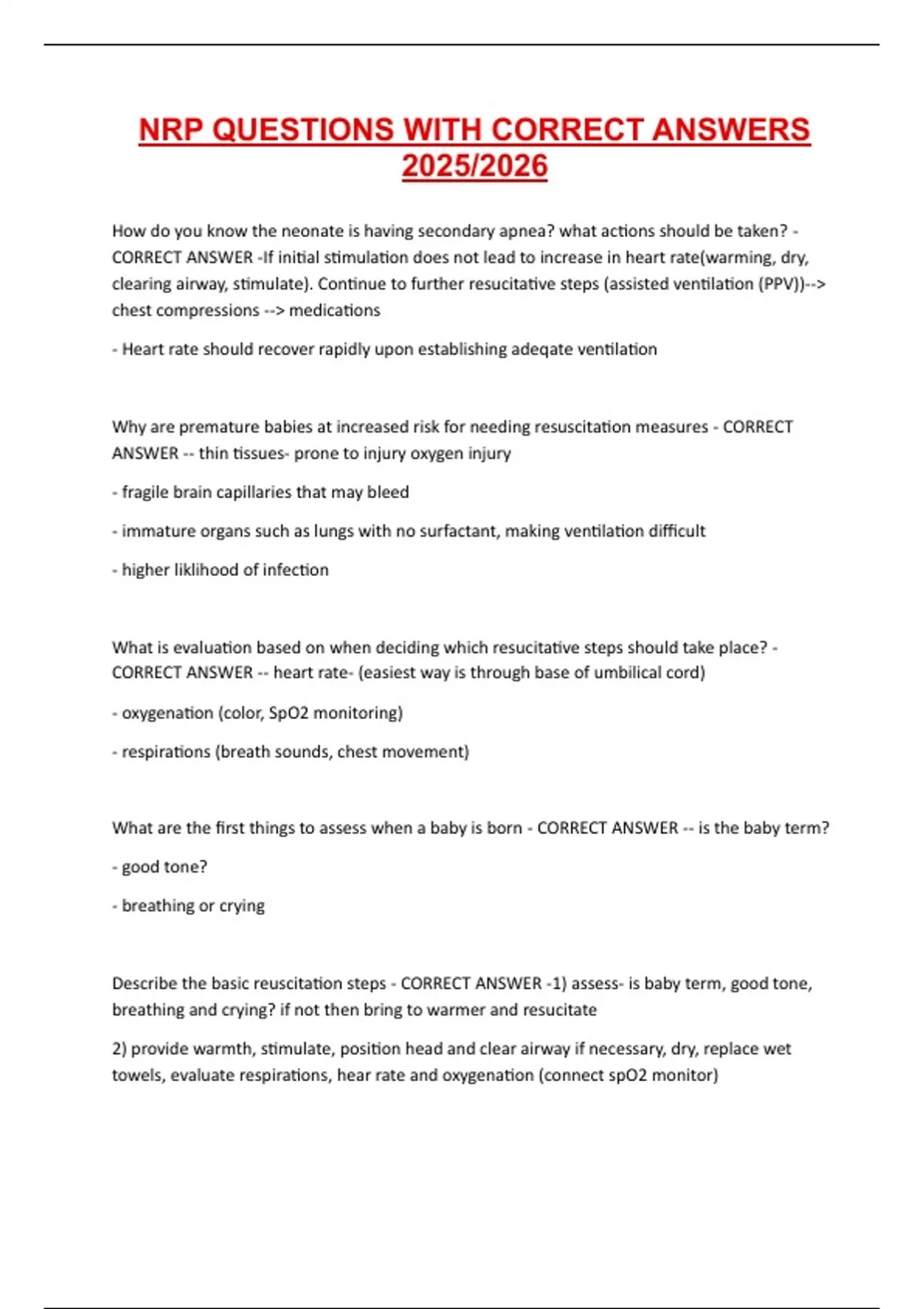 NRP QUESTIONS WITH CORRECT ANSWERS 2025/2026

How do you know the neonate is having secondary apnea? what actions should be taken? - CORRECT ANSWER -If initial stimulation does not lead to increase in heart rate(warming, dry, clearing airway, stimulate). Continue to further resucitative steps (assisted ventilation (PPV))--> chest compressions --> medications

- Heart rate should recover rapidly upon establishing adeqate ventilation

Why are premature babies at increased risk for needing resuscitation measures - CORRECT ANSWER -- thin tissues- prone to injury oxygen injury

- fragile brain capillaries that may bleed

- immature organs such as lungs with no surfactant, making ventilation difficult

- higher liklihood of infection

What is evaluation based on when deciding which resucitative steps should take place? - CORRECT ANSWER -- heart rate- (easiest way is through base of umbilical cord)

- oxygenation (color, SpO2 monitoring)

- respirations (breath sounds, chest movement)

What are the first things to assess when a baby is born - CORRECT ANSWER -- is the baby term?

- good tone?

- breathing or crying

Describe the basic reuscitation steps - CORRECT ANSWER -1) assess- is baby term, good tone, breathing and crying? if not then bring to warmer and resucitate

2) provide warmth, stimulate, position head and clear airway if necessary, dry, replace wet towels, evaluate respirations, hear rate and oxygenation (connect spO2 monitor)